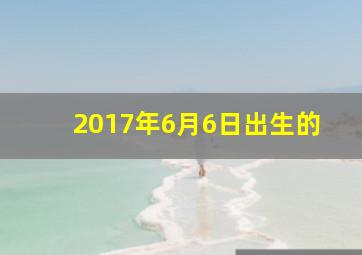 2017年6月6日出生的